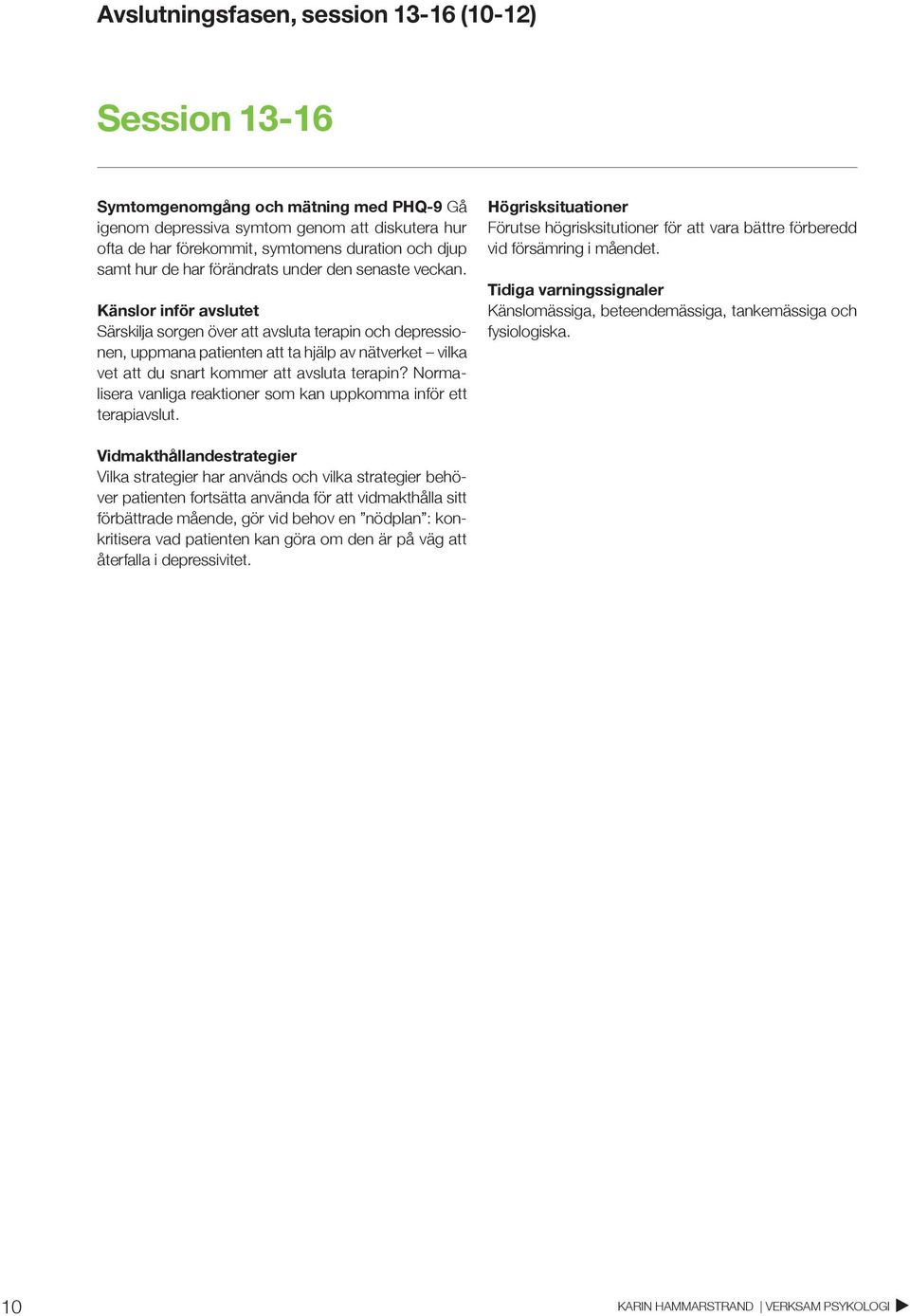 Avslutningsfasen, session 13-16 (10-12)

Session 13-16

Symtomgenomgång och mätning med PHQ-9 Gå igenom depressiva symtom genom att diskutera hur ofta de har förekommit, symtomens duration och djup samt hur de har förändrats under den senaste veckan.

Känslor inför avslutet
Särskilja sorgen över att avsluta terapin och depressionen, uppmana patienten att ta hjälp av nätverket – vilka vet att du snart kommer att avsluta terapin? Normalisera vanliga reaktioner som kan uppkomma inför ett terapiavslut.

Vidmakthållandestrategier
Vilka strategier har används och vilka strategier behöver patienten fortsätta använda för att vidmakthålla sitt förbättrade mående, gör vid behov en ”nödplan”: konkritisera vad patienten kan göra om den är på väg att återfalla i depressivitet.

Högrisksituationer
Förutse högrisksitutioner för att vara bättre förberedd vid försämring i måendet.

Tidiga varningssignaler
Känslomässiga, beteendemässiga, tankemässiga och fysiologiska.

10

KARIN HAMMARSTRAND | VERKSAM PSYKOLOGI